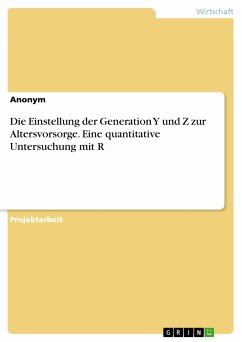 Wirtschaft

Anonym

Die Einstellung der Generation Y und Z zur Altersvorsorge. Eine quantitative Untersuchung mit R

Projektarbeit

GRIN